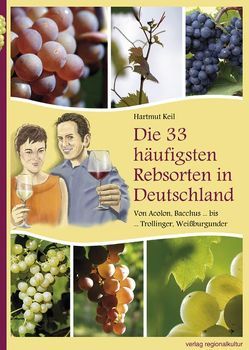 Hartmut Keil

Die 33 häufigsten Rebsorten in Deutschland

Von Acolon, Bacchus ... bis ... Trollinger, Weißburgunder

verlag regionalkultur